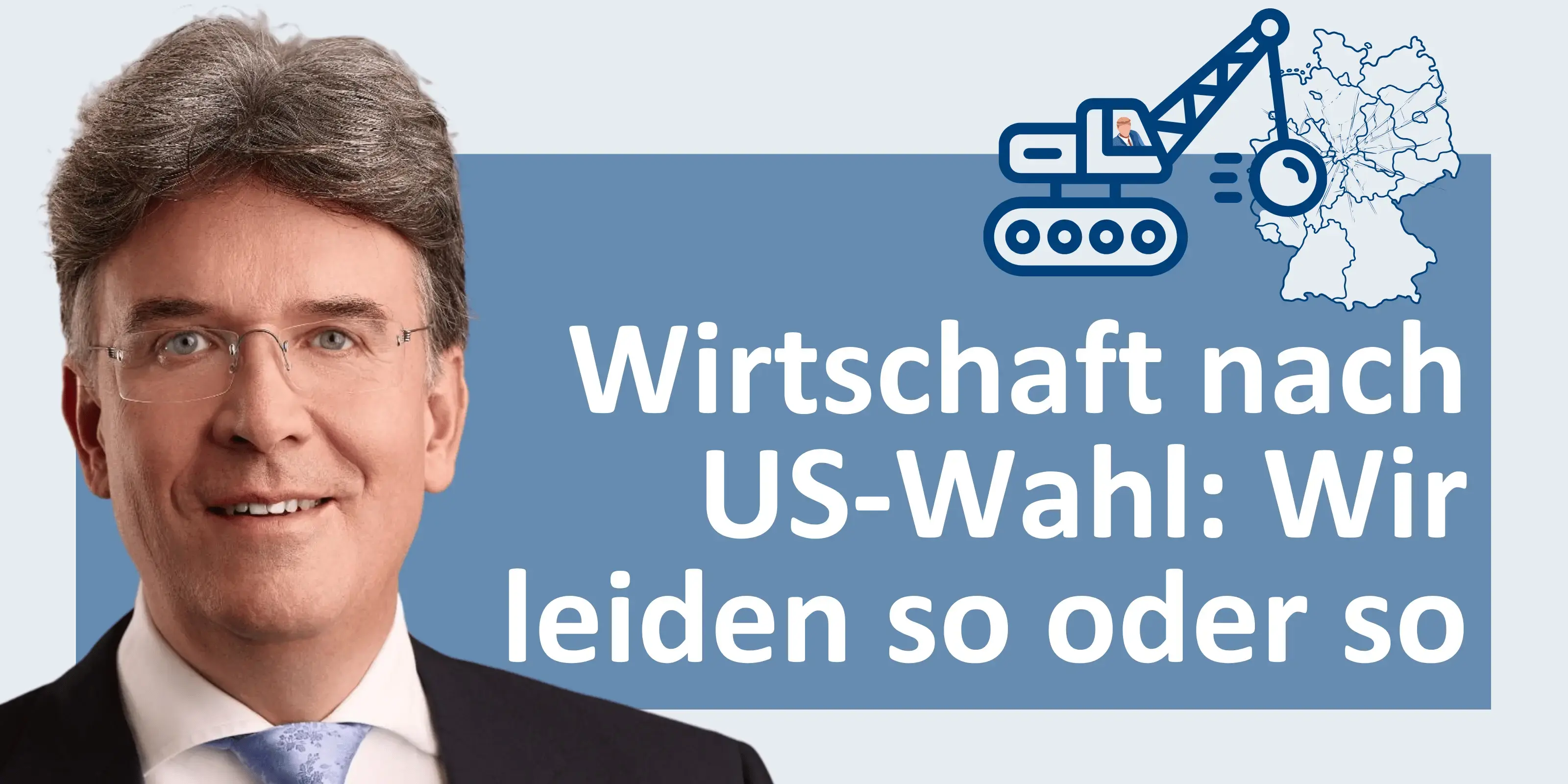 Wirtschaft nach US-Wahl: Wir leiden so oder so